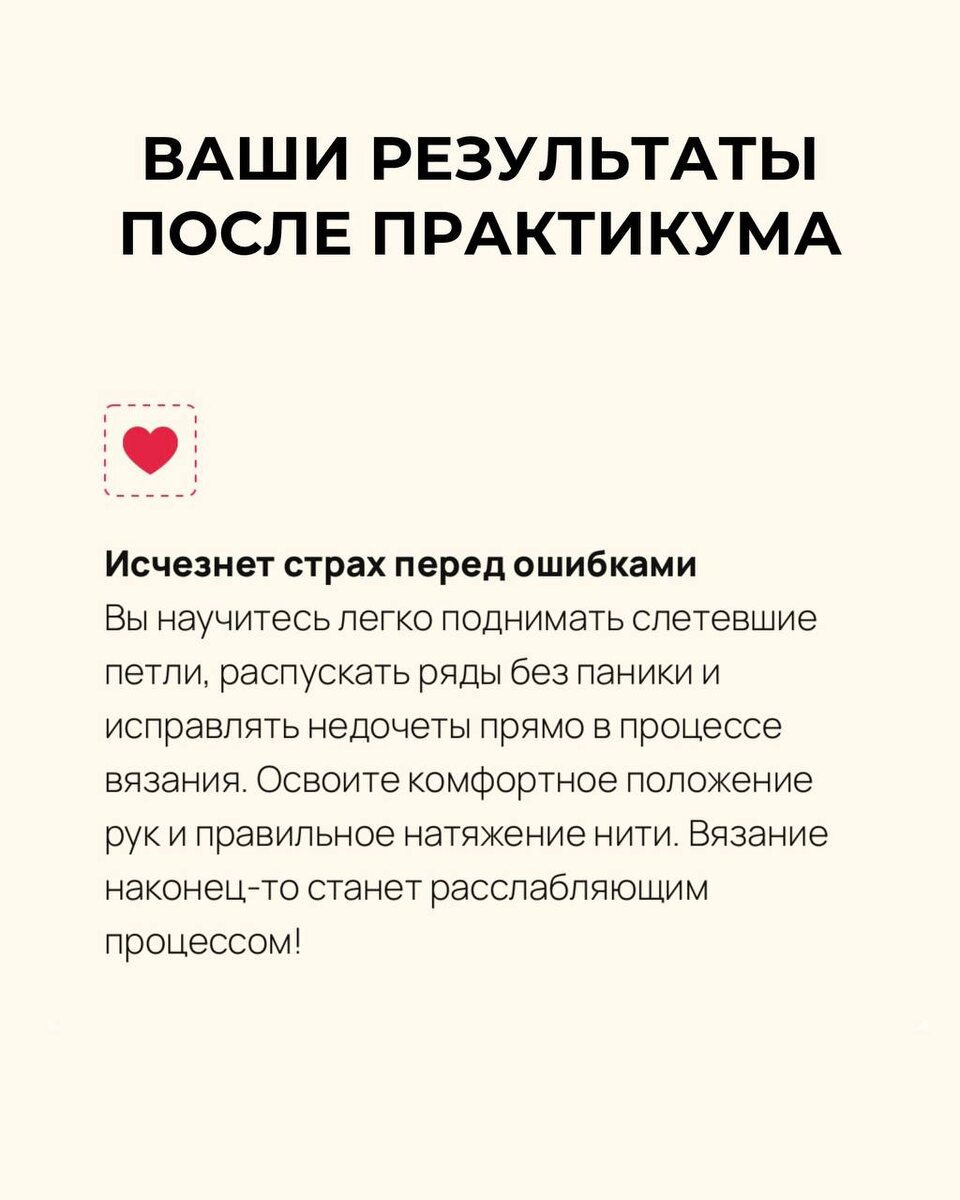 ВАШИ РЕЗУЛЬТАТЫ ПОСЛЕ ПРАКТИКУМА

Исчезнет страх перед ошибками
Вы научитесь легко поднимать слетевшие петли, распускать ряды без паники и исправлять недочеты прямо в процессе вязания. Освоите комфортное положение рук и правильное натяжение нити. Вязание наконец-то станет расслабляющим процессом!